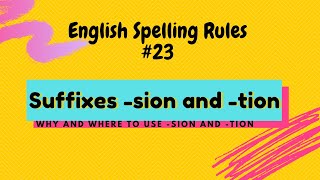 English Spelling Rules
#23

Suffixes -sion and -tion

WHY AND WHERE TO USE -SION AND -TION